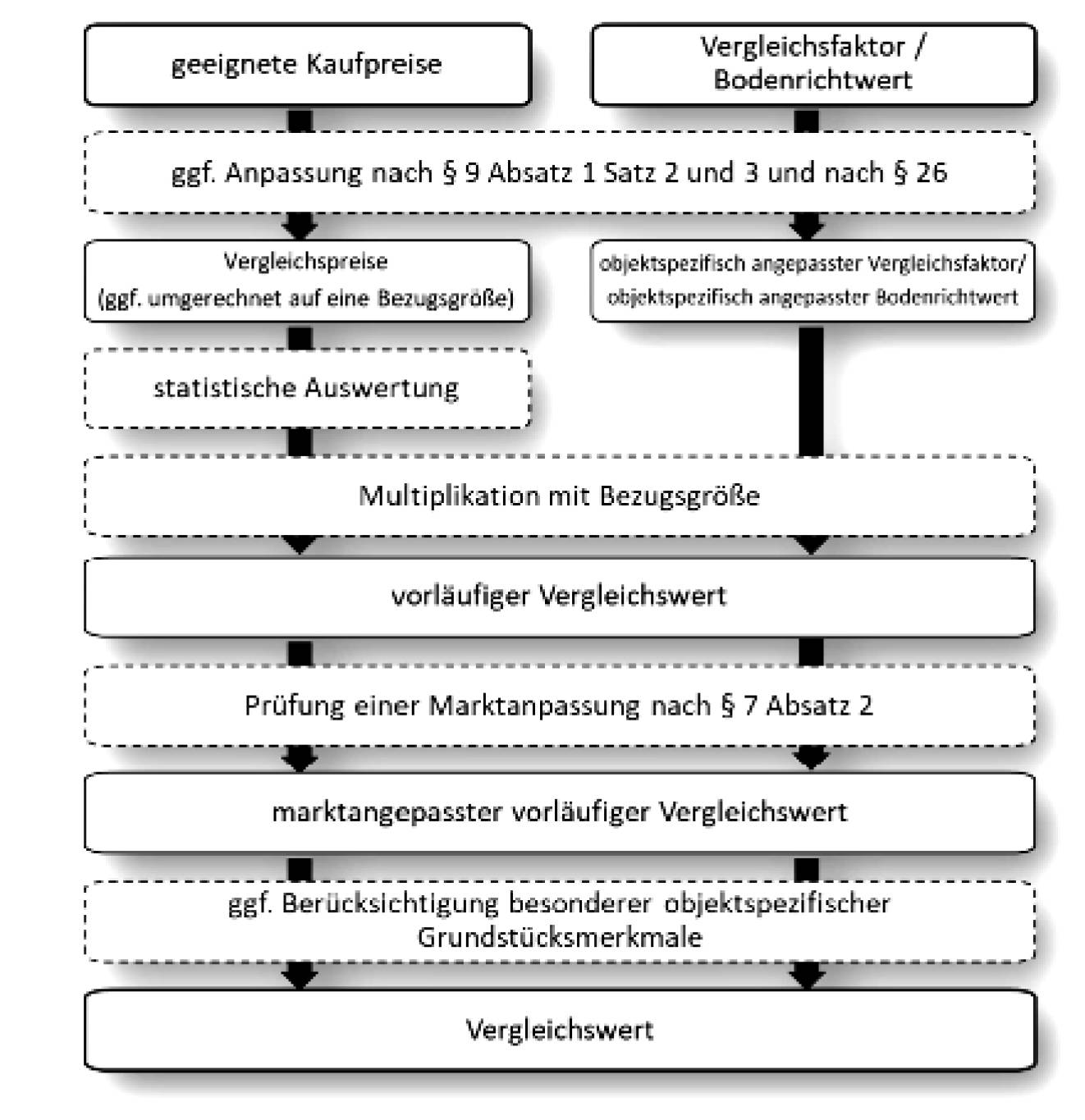 geeignete Kaufpreise

Vergleichsfaktor / Bodenrichtwert

ggf. Anpassung nach § 9 Absatz 1 Satz 2 und 3 und nach § 26

Vergleichspreise (ggf. umgerechnet auf eine Bezugsgröße)

objektspezifisch angepasster Vergleichsfaktor/ objektspezifisch angepasster Bodenrichtwert

statistische Auswertung

Multiplikation mit Bezugsgröße

vorläufiger Vergleichswert

Prüfung einer Marktanpassung nach § 7 Absatz 2

marktangepasster vorläufiger Vergleichswert

ggf. Berücksichtigung besonderer objektspezifischer Grundstücksmerkmale

Vergleichswert